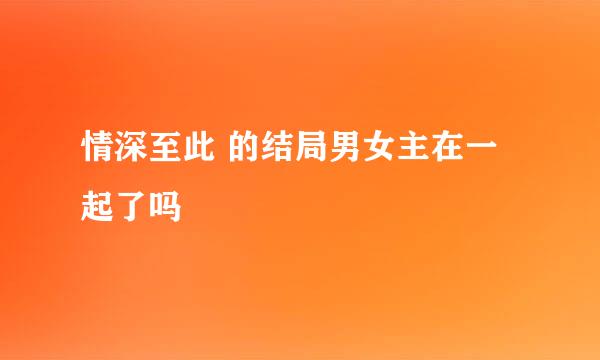 情深至此 的结局男女主在一起了吗